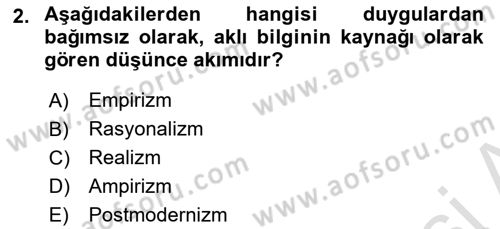 2. Aşağıdakilerden hangisi duygulardan bağımsız olarak, aklı bilginin kaynağı olarak gören düşünce akımıdır?

A) Empirizm
B) Rasyonalizm
C) Realizm
D) Ampirizm
E) Postmodernizm

www.aofsoru.com
www.aofsoru.com
www.aofsoru.com
www.aofsoru.com